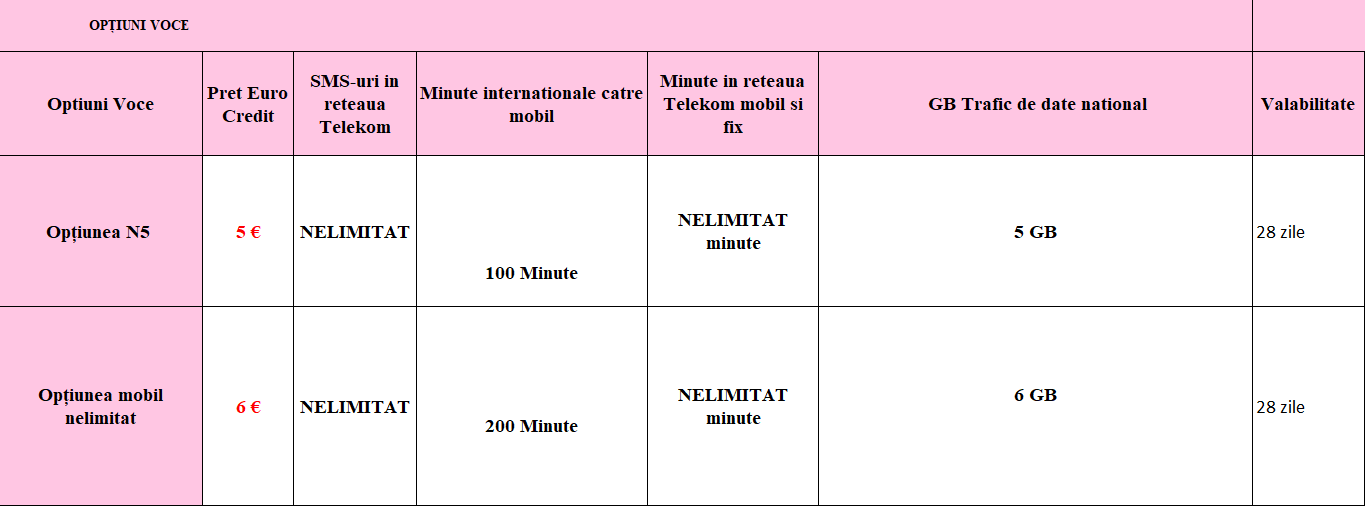 OPȚIUNI VOCE

| Optiuni Voce | Pret Euro Credit | SMS-uri in reteaua Telekom | Minute internationale catre mobil | Minute in reteaua Telekom mobil si fix | GB Trafic de date national | Valabilitate |
|---|---|---|---|---|---|---|
| Opțiunea N5 | 5 € | NELIMITAT | 100 Minute | NELIMITAT minute | 5 GB | 28 zile |
| Opțiunea mobil nelimitat | 6 € | NELIMITAT | 200 Minute | NELIMITAT minute | 6 GB | 28 zile |